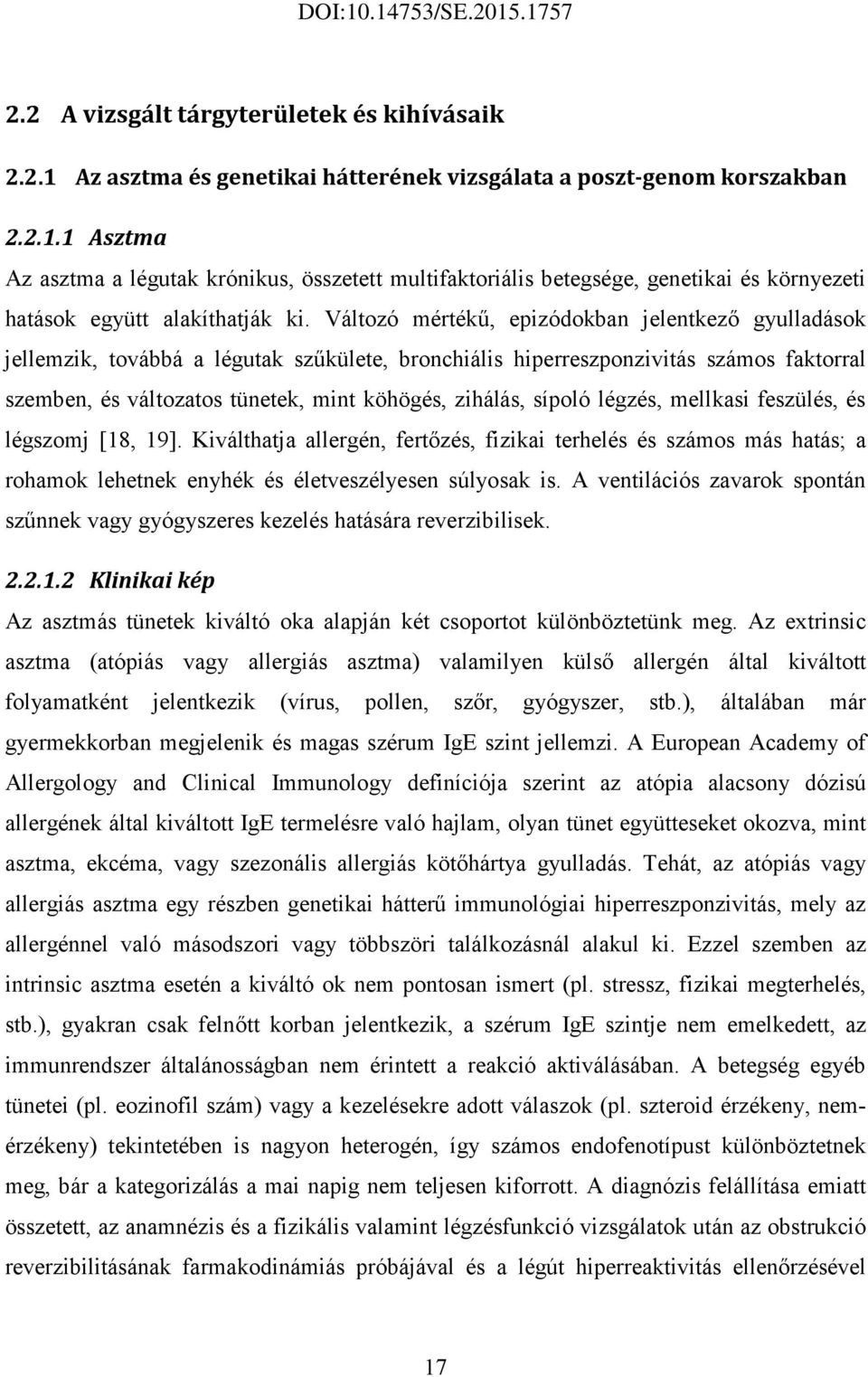 DOI:10.14753/SE.2015.1757

2.2 A vizsgált tárgyterületek és kihívásaik

2.2.1 Az asztma és genetikai hátterének vizsgálata a poszt-genom korszakban

2.2.1.1 Asztma

Az asztma a légutak krónikus, összetett multifaktoriális betegsége, genetikai és környezeti hatások együtt alakíthatják ki. Változó mértékű, epizódokban jelentkező gyulladások jellemzik, továbbá a légutak szűkülete, bronchiális hiperreszponzivitás számos faktorral szemben, és változatos tünetek, mint köhögés, zihálás, sípoló légzés, mellkasi feszülés, és légszomj [18, 19]. Kiválthatja allergén, fertőzés, fizikai terhelés és számos más hatás; a rohamok lehetnek enyhék és életveszélyesen súlyosak is. A ventilációs zavarok spontán szűnnek vagy gyógyszeres kezelés hatására reverzibilisek.

2.2.1.2 Klinikai kép

Az asztmás tünetek kiváltó oka alapján két csoportot különböztetünk meg. Az extrinsic asztma (atópiás vagy allergiás asztma) valamilyen külső allergén által kiváltott folyamatként jelentkezik (vírus, pollen, szőr, gyógyszer, stb.), általában már gyermekkorban megjelenik és magas szérum IgE szint jellemzi. A European Academy of Allergology and Clinical Immunology definíciója szerint az atópia alacsony dózisú allergének által kiváltott IgE termelésre való hajlam, olyan tünet együtteseket okozva, mint asztma, ekcéma, vagy szezonális allergiás kötőhártya gyulladás. Tehát, az atópiás vagy allergiás asztma egy részben genetikai hátterű immunológiai hiperreszponzivitás, mely az allergénnel való másodszori vagy többszöri találkozásnál alakul ki. Ezzel szemben az intrinsic asztma esetén a kiváltó ok nem pontosan ismert (pl. stressz, fizikai megterhelés, stb.), gyakran csak felnőtt korban jelentkezik, a szérum IgE szintje nem emelkedett, az immunrendszer általánosságban nem érintett a reakció aktiválásában. A betegség egyéb tünetei (pl. eozinofil szám) vagy a kezelésekre adott válaszok (pl. szteroid érzékeny, nem-érzékeny) tekintetében is nagyon heterogén, így számos endofenotípust különböztetnek meg, bár a kategorizálás a mai napig nem teljesen kiforrott. A diagnózis felállítása emiatt összetett, az anamnézis és a fizikális valamint légzésfunkció vizsgálatok után az obstrukció reverzibilitásának farmakodinámiás próbájával és a légút hiperreaktivitás ellenőrzésével

17